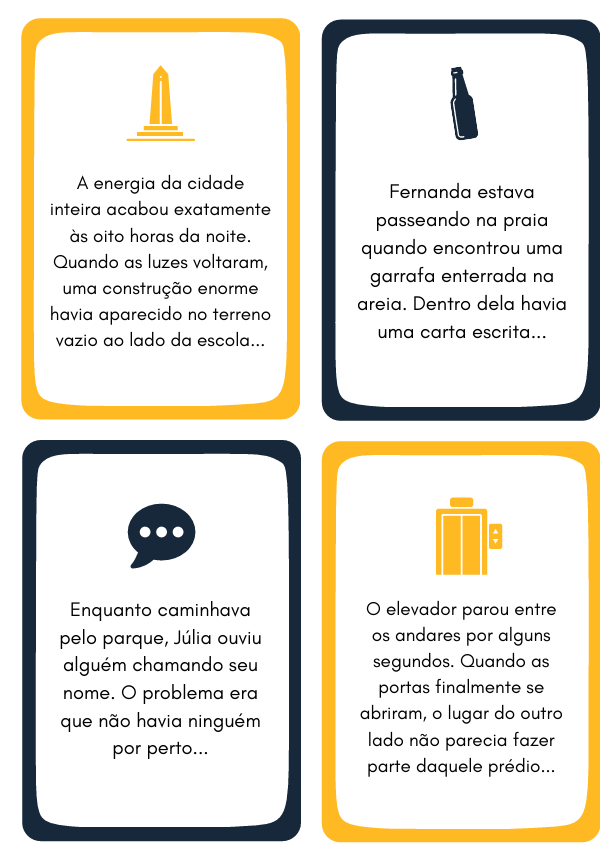 A energia da cidade inteira acabou exatamente às oito horas da noite. Quando as luzes voltaram, uma construção enorme havia aparecido no terreno vazio ao lado da escola...

Fernanda estava passeando na praia quando encontrou uma garrafa enterrada na areia. Dentro dela havia uma carta escrita...

Enquanto caminhava pelo parque, Júlia ouviu alguém chamando seu nome. O problema era que não havia ninguém por perto...

O elevador parou entre os andares por alguns segundos. Quando as portas finalmente se abriram, o lugar do outro lado não parecia fazer parte daquele prédio...